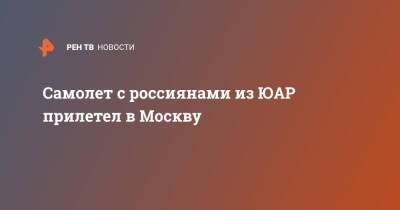 РЕН ТВ НОВОСТИ

Самолет с россиянами из ЮАР прилетел в Москву